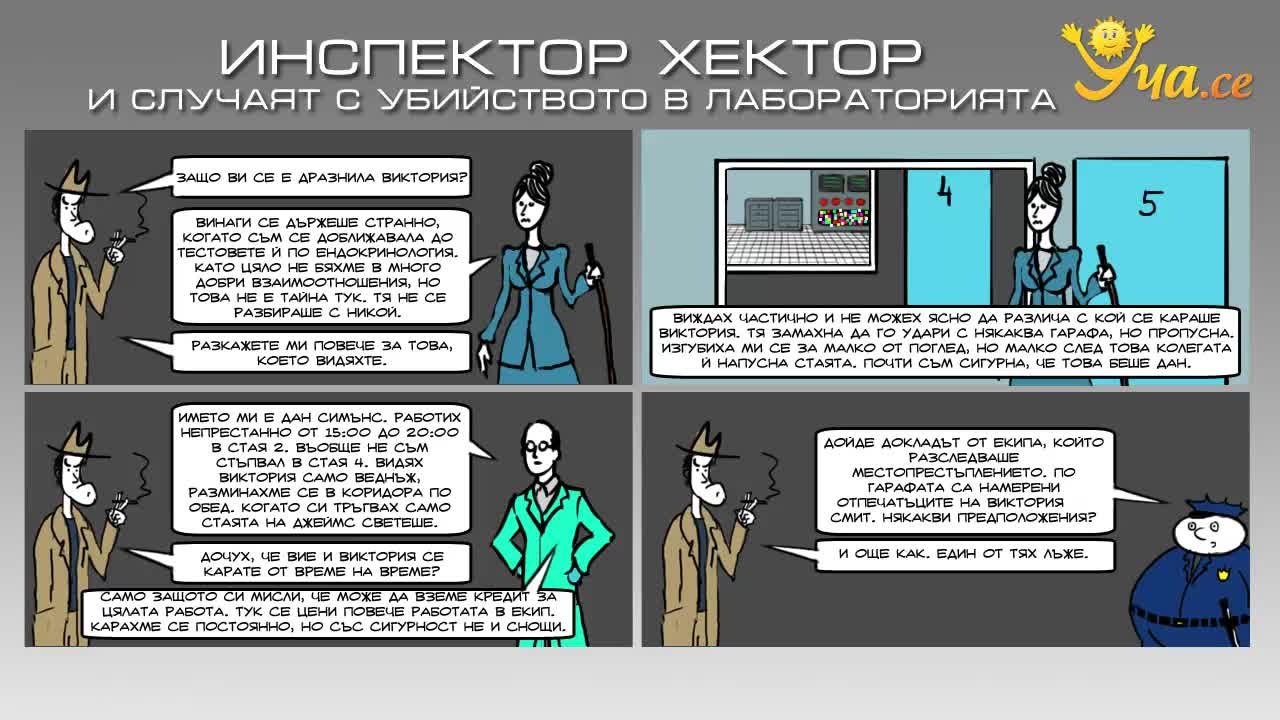 ИНСПЕКТОР ХЕКТОР
И СЛУЧАЯТ С УБИЙСТВОТО В ЛАБОРАТОРИЯТА

Уча.се

ЗАЩО ВИ СЕ Е ДРАЗНИЛА ВИКТОРИЯ?

ВИНАГИ СЕ ДЪРЖЕШЕ СТРАННО, КОГАТО СЪМ СЕ ДОБЛИЖАВАЛА ДО ТЕСТОВЕТЕ Й ПО ЕНДОКРИНОЛОГИЯ. КАТО ЦЯЛО НЕ БЯХМЕ В МНОГО ДОБРИ ВЗАИМООТНОШЕНИЯ, НО ТОВА НЕ Е ТАЙНА ТУК. ТЯ НЕ СЕ РАЗБИРАШЕ С НИКОЙ.

РАЗКАЖЕТЕ МИ ПОВЕЧЕ ЗА ТОВА, КОЕТО ВИДЯХТЕ.

4

5

ВИЖДАХ ЧАСТИЧНО И НЕ МОЖЕХ ЯСНО ДА РАЗЛИЧА С КОЙ СЕ КАРАШЕ ВИКТОРИЯ. ТЯ ЗАМАХНА ДА ГО УДАРИ С НЯКАКВА ГАРАФА, НО ПРОПУСНА. ИЗГУБИХА МИ СЕ ЗА МАЛКО ОТ ПОГЛЕД, НО МАЛКО СЛЕД ТОВА КОЛЕГАТА Й НАПУСНА СТАЯТА. ПОЧТИ СЪМ СИГУРНА, ЧЕ ТОВА БЕШЕ ДАН.

ИМЕТО МИ Е ДАН СИМЪНС. РАБОТИХ НЕПРЕСТАННО ОТ 15:00 ДО 20:00 В СТАЯ 2. ВЪОБЩЕ НЕ СЪМ СТЪПВАЛ В СТАЯ 4. ВИДЯХ ВИКТОРИЯ САМО ВЕДНЪЖ, РАЗМИНАХМЕ СЕ В КОРИДОРА ПО ОБЕД. КОГАТО СИ ТРЪГВАХ САМО СТАЯТА НА ДЖЕЙМС СВЕТЕШЕ.

ДОЧУХ, ЧЕ ВИЕ И ВИКТОРИЯ СЕ КАРАТЕ ОТ ВРЕМЕ НА ВРЕМЕ?

САМО ЗАЩОТО СИ МИСЛИ, ЧЕ МОЖЕ ДА ВЗЕМЕ КРЕДИТ ЗА ЦЯЛАТА РАБОТА. ТУК СЕ ЦЕНИ ПОВЕЧЕ РАБОТАТА В ЕКИП. КАРАХМЕ СЕ ПОСТОЯННО, НО СЪС СИГУРНОСТ НЕ И СНОЩИ.

ДОЙДЕ ДОКЛАДЪТ ОТ ЕКИПА, КОЙТО РАЗСЛЕДВАШЕ МЕСТОПРЕСТЪПЛЕНИЕТО. ПО ГАРАФАТА СА НАМЕРЕНИ ОТПЕЧАТЪЦИТЕ НА ВИКТОРИЯ СМИТ. НЯКАКВИ ПРЕДПОЛОЖЕНИЯ?

И ОЩЕ КАК. ЕДИН ОТ ТЯХ ЛЪЖЕ.